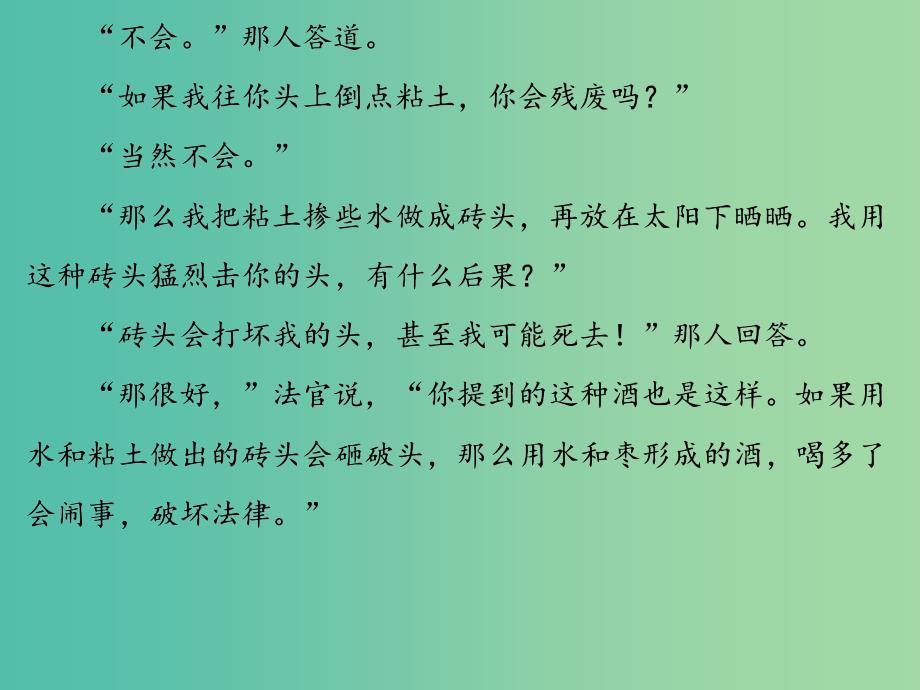 “不会。”那人答道。

“如果我往你头上倒点粘土，你会残废吗？”

“当然不会。”

“那么我把粘土掺些水做成砖头，再放在太阳下晒晒。我用这种砖头猛烈击你的头，有什么后果？”

“砖头会打坏我的头，甚至我可能死去！”那人回答。

“那很好，”法官说，“你提到的这种酒也是这样。如果用水和粘土做出的砖头会砸破头，那么用水和枣形成的酒，喝多了会闹事，破坏法律。”